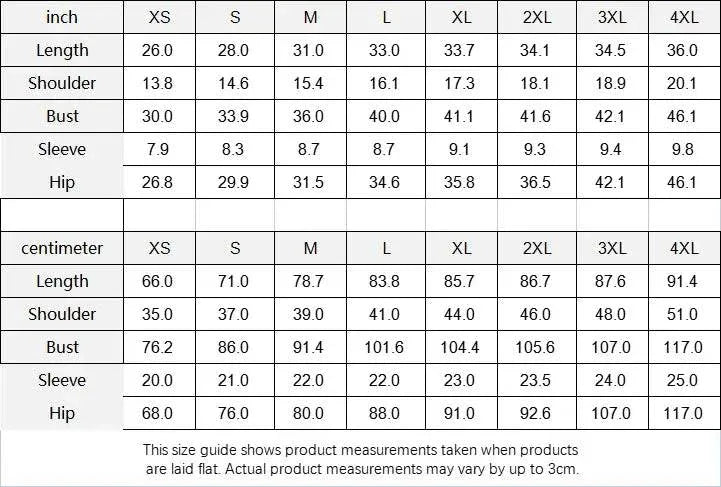 | inch | XS | S | M | L | XL | 2XL | 3XL | 4XL |
|---|---|---|---|---|---|---|---|---|
| Length | 26.0 | 28.0 | 31.0 | 33.0 | 33.7 | 34.1 | 34.5 | 36.0 |
| Shoulder | 13.8 | 14.6 | 15.4 | 16.1 | 17.3 | 18.1 | 18.9 | 20.1 |
| Bust | 30.0 | 33.9 | 36.0 | 40.0 | 41.1 | 41.6 | 42.1 | 46.1 |
| Sleeve | 7.9 | 8.3 | 8.7 | 8.7 | 9.1 | 9.3 | 9.4 | 9.8 |
| Hip | 26.8 | 29.9 | 31.5 | 34.6 | 35.8 | 36.5 | 42.1 | 46.1 |

| centimeter | XS | S | M | L | XL | 2XL | 3XL | 4XL |
|---|---|---|---|---|---|---|---|---|
| Length | 66.0 | 71.0 | 78.7 | 83.8 | 85.7 | 86.7 | 87.6 | 91.4 |
| Shoulder | 35.0 | 37.0 | 39.0 | 41.0 | 44.0 | 46.0 | 48.0 | 51.0 |
| Bust | 76.2 | 86.0 | 91.4 | 101.6 | 104.4 | 105.6 | 107.0 | 117.0 |
| Sleeve | 20.0 | 21.0 | 22.0 | 22.0 | 23.0 | 23.5 | 24.0 | 25.0 |
| Hip | 68.0 | 76.0 | 80.0 | 88.0 | 91.0 | 92.6 | 107.0 | 117.0 |

This size guide shows product measurements taken when products are laid flat. Actual product measurements may vary by up to 3cm.